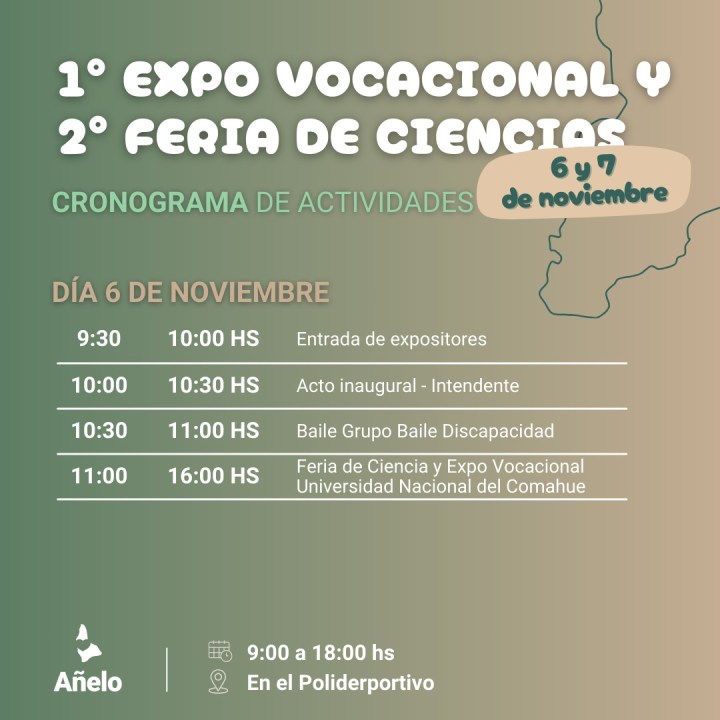 1° EXPO VOCACIONAL Y
2° FERIA DE CIENCIAS

CRONOGRAMA DE ACTIVIDADES

6 y 7
de noviembre

DÍA 6 DE NOVIEMBRE

| 9:30 | 10:00 HS | Entrada de expositores |
|---|---|---|
| 10:00 | 10:30 HS | Acto inaugural - Intendente |
| 10:30 | 11:00 HS | Baile Grupo Baile Discapacidad |
| 11:00 | 16:00 HS | Feria de Ciencia y Expo Vocacional Universidad Nacional del Comahue |

Añelo

9:00 a 18:00 hs
En el Poliderportivo